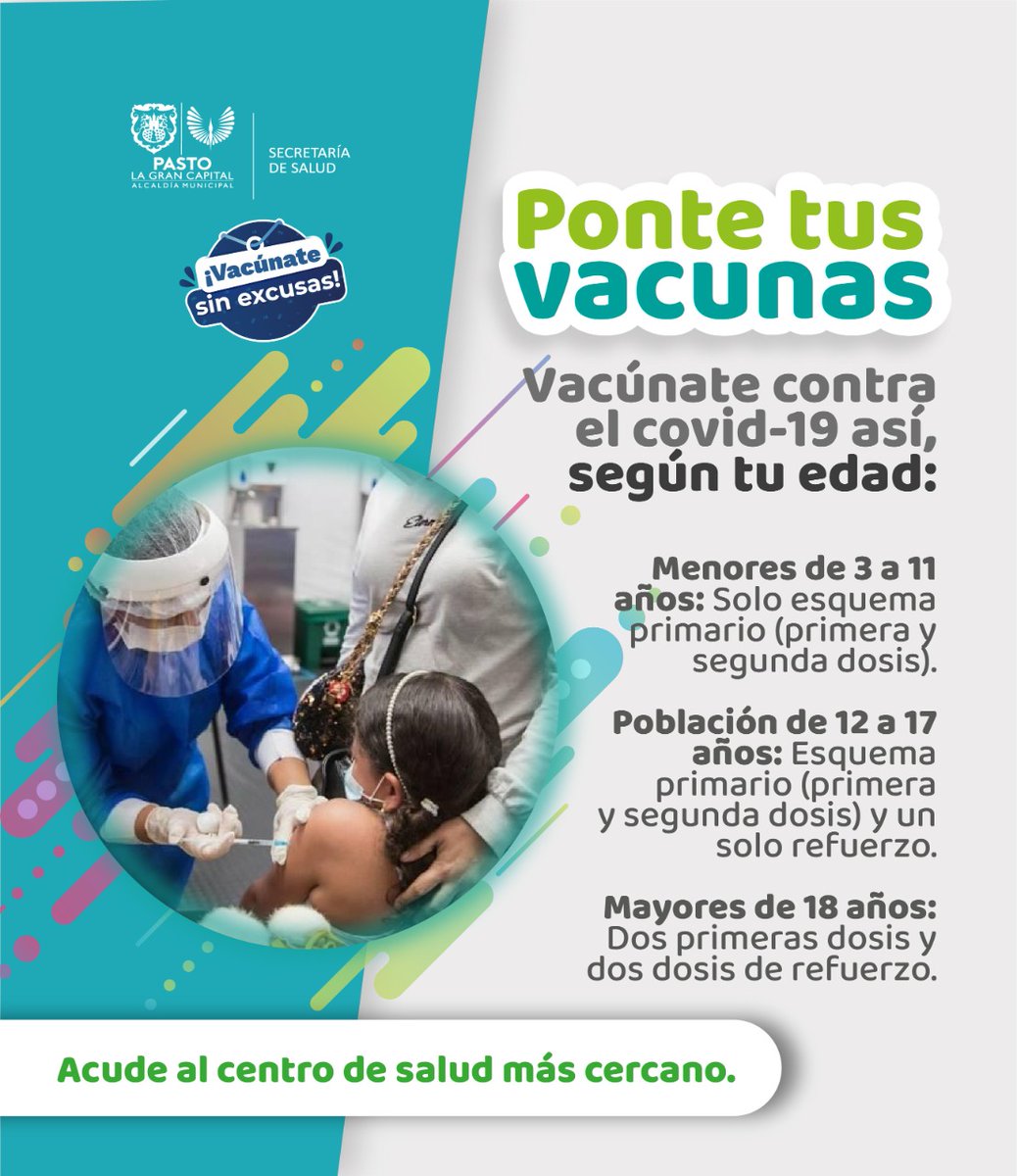 PASTO
LA GRAN CAPITAL
ALCALDÍA MUNICIPAL

SECRETARÍA
DE SALUD

¡Vacúnate sin excusas!

Ponte tus vacunas

Vacúnate contra el covid-19 así, según tu edad:

Menores de 3 a 11 años: Solo esquema primario (primera y segunda dosis).

Población de 12 a 17 años: Esquema primario (primera y segunda dosis) y un solo refuerzo.

Mayores de 18 años: Dos primeras dosis y dos dosis de refuerzo.

Acude al centro de salud más cercano.